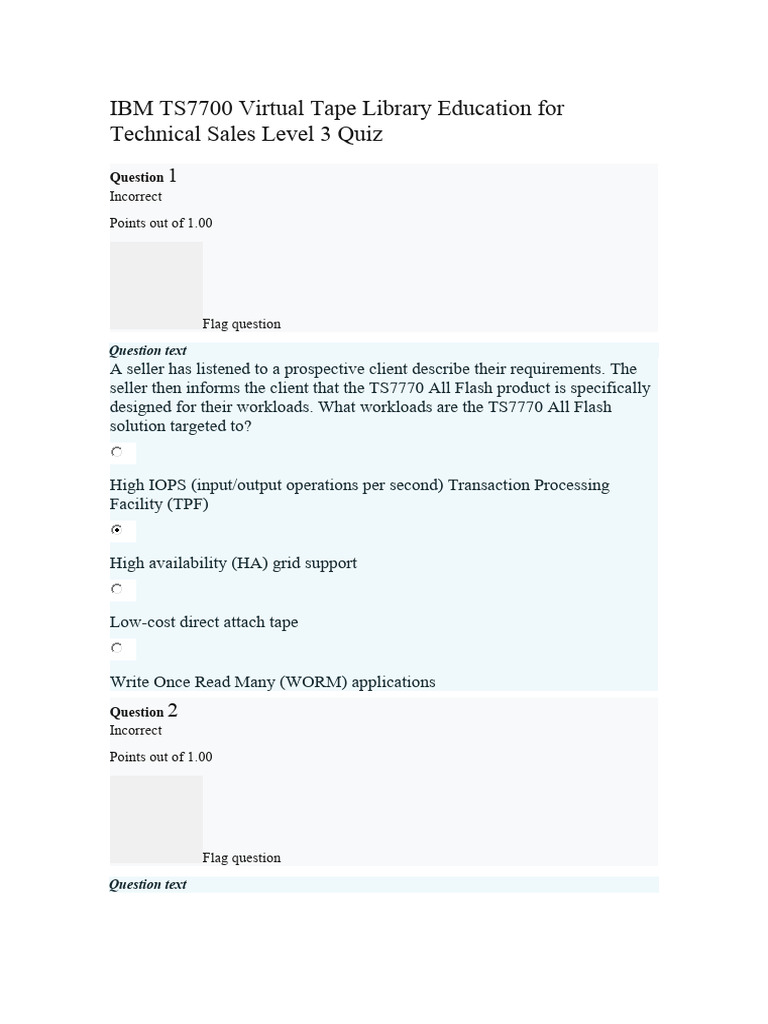 IBM TS7700 Virtual Tape Library Education for Technical Sales Level 3 Quiz

Question 1
Incorrect

Points out of 1.00

Flag question

Question text
A seller has listened to a prospective client describe their requirements. The seller then informs the client that the TS7770 All Flash product is specifically designed for their workloads. What workloads are the TS7770 All Flash solution targeted to?

High IOPS (input/output operations per second) Transaction Processing Facility (TPF)

High availability (HA) grid support

Low-cost direct attach tape

Write Once Read Many (WORM) applications

Question 2
Incorrect

Points out of 1.00

Flag question

Question text